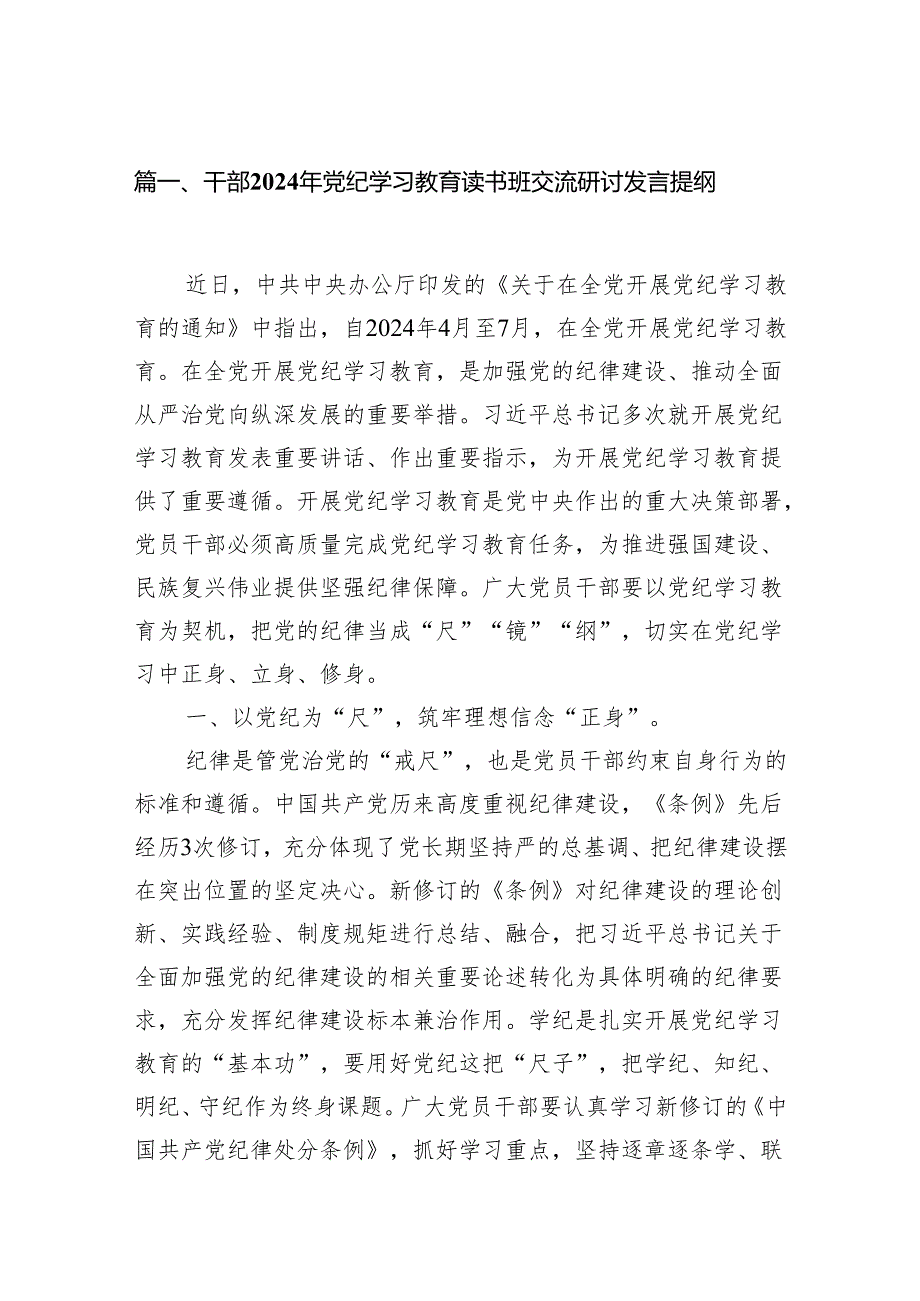 篇一、干部2024年党纪学习教育读书班交流研讨发言提纲

近日，中共中央办公厅印发的《关于在全党开展党纪学习教育的通知》中指出，自2024年4月至7月，在全党开展党纪学习教育。在全党开展党纪学习教育，是加强党的纪律建设、推动全面从严治党向纵深发展的重要举措。习近平总书记多次就开展党纪学习教育发表重要讲话、作出重要指示，为开展党纪学习教育提供了重要遵循。开展党纪学习教育是党中央作出的重大决策部署，党员干部必须高质量完成党纪学习教育任务，为推进强国建设、民族复兴伟业提供坚强纪律保障。广大党员干部要以党纪学习教育为契机，把党的纪律当成“尺”“镜”“纲”，切实在党纪学习中正身、立身、修身。

一、以党纪为“尺”，筑牢理想信念“正身”。

纪律是管党治党的“戒尺”，也是党员干部约束自身行为的标准和遵循。中国共产党历来高度重视纪律建设，《条例》先后经历3次修订，充分体现了党长期坚持严的总基调、把纪律建设摆在突出位置的坚定决心。新修订的《条例》对纪律建设的理论创新、实践经验、制度规矩进行总结、融合，把习近平总书记关于全面加强党的纪律建设的相关重要论述转化为具体明确的纪律要求，充分发挥纪律建设标本兼治作用。学纪是扎实开展党纪学习教育的“基本功”，要用好党纪这把“尺子”，把学纪、知纪、明纪、守纪作为终身课题。广大党员干部要认真学习新修订的《中国共产党纪律处分条例》，抓好学习重点，坚持逐章逐条学、联